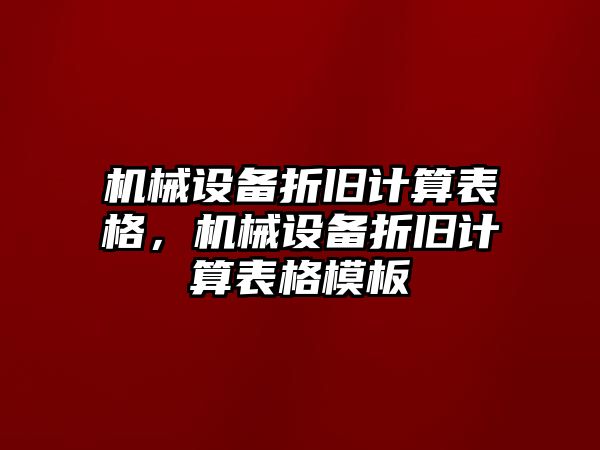 机械设备折旧计算表格，机械设备折旧计算表格模板